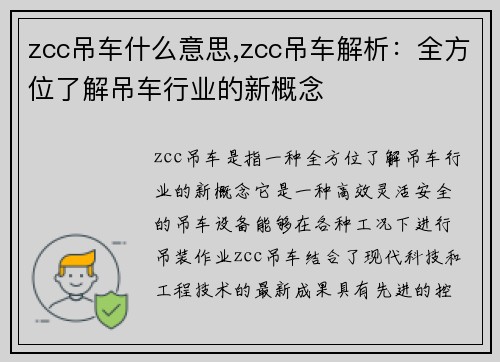 zcc吊车什么意思,zcc吊车解析：全方位了解吊车行业的新概念

zcc吊车是指一种全方位了解吊车行业的新概念它是一种高效灵活安全的吊车设备能够在各种工况下进行吊装作业zcc吊车结合了现代科技和工程技术的最新成果具有先进的控